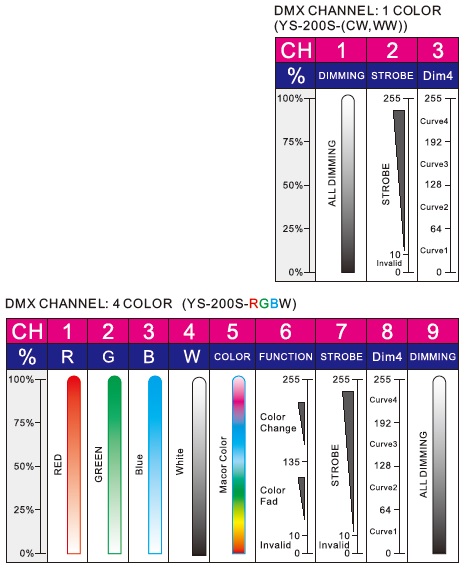 DMX CHANNEL: 1 COLOR
(YS-200S-(CW,WW))

| CH | 1 | 2 | 3 |
|---|---|---|---|
| % | DIMMING | STROBE | Dim4 |
| 100% 75% 50% 25% 0% | ALL DIMMING | 255 STROBE 10 Invalid 0 | 255 Curve4 192 Curve3 128 Curve2 64 Curve1 0 |

DMX CHANNEL: 4 COLOR (YS-200S-RGBW)

| CH | 1 | 2 | 3 | 4 | 5 | 6 | 7 | 8 | 9 |
|---|---|---|---|---|---|---|---|---|---|
| % | R | G | B | W | COLOR | FUNCTION | STROBE | Dim4 | DIMMING |
| 100% 75% 50% 25% 0% | RED | GREEN | Blue | White | Macor Color | 255 Color Change 135 Color Fad 10 Invalid 0 | 255 STROBE 10 Invalid 0 | 255 Curve4 192 Curve3 128 Curve2 64 Curve1 0 | ALL DIMMING |